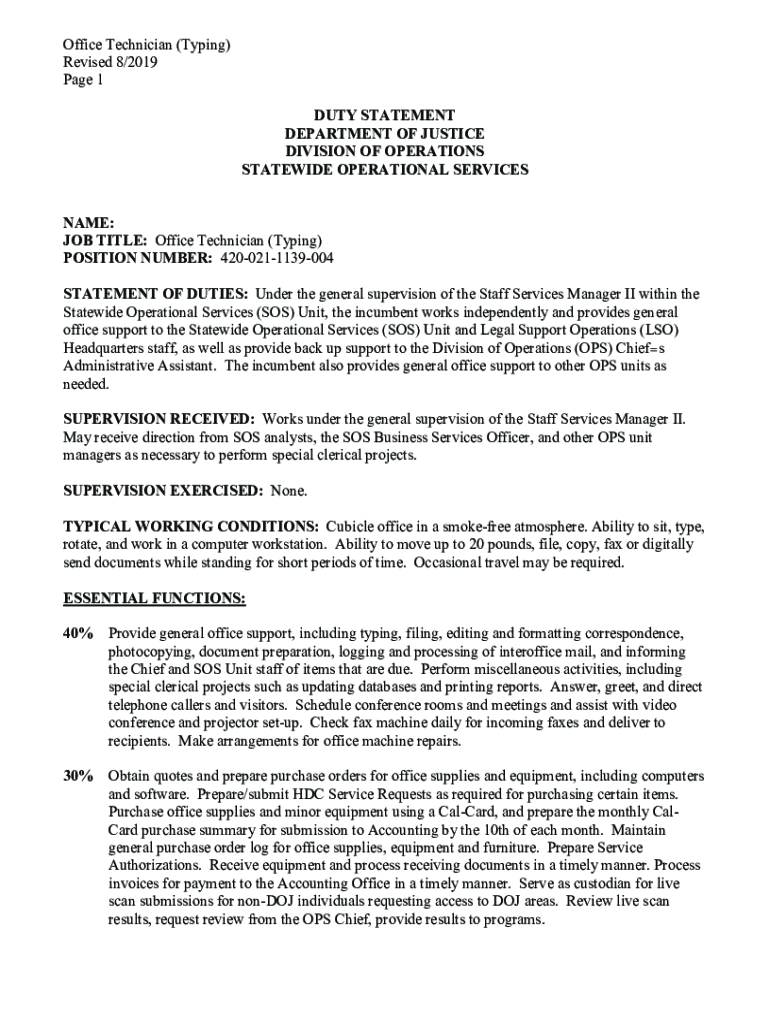 Office Technician (Typing)
Revised 8/2019
Page 1

DUTY STATEMENT
DEPARTMENT OF JUSTICE
DIVISION OF OPERATIONS
STATEWIDE OPERATIONAL SERVICES

NAME:
JOB TITLE: Office Technician (Typing)
POSITION NUMBER: 420-021-1139-004

STATEMENT OF DUTIES: Under the general supervision of the Staff Services Manager II within the Statewide Operational Services (SOS) Unit, the incumbent works independently and provides general office support to the Statewide Operational Services (SOS) Unit and Legal Support Operations (LSO) Headquarters staff, as well as provide back up support to the Division of Operations (OPS) Chief=s Administrative Assistant. The incumbent also provides general office support to other OPS units as needed.

SUPERVISION RECEIVED: Works under the general supervision of the Staff Services Manager II. May receive direction from SOS analysts, the SOS Business Services Officer, and other OPS unit managers as necessary to perform special clerical projects.

SUPERVISION EXERCISED: None.

TYPICAL WORKING CONDITIONS: Cubicle office in a smoke-free atmosphere. Ability to sit, type, rotate, and work in a computer workstation. Ability to move up to 20 pounds, file, copy, fax or digitally send documents while standing for short periods of time. Occasional travel may be required.

ESSENTIAL FUNCTIONS:

40% Provide general office support, including typing, filing, editing and formatting correspondence, photocopying, document preparation, logging and processing of interoffice mail, and informing the Chief and SOS Unit staff of items that are due. Perform miscellaneous activities, including special clerical projects such as updating databases and printing reports. Answer, greet, and direct telephone callers and visitors. Schedule conference rooms and meetings and assist with video conference and projector set-up. Check fax machine daily for incoming faxes and deliver to recipients. Make arrangements for office machine repairs.

30% Obtain quotes and prepare purchase orders for office supplies and equipment, including computers and software. Prepare/submit HDC Service Requests as required for purchasing certain items. Purchase office supplies and minor equipment using a Cal-Card, and prepare the monthly Cal-Card purchase summary for submission to Accounting by the 10th of each month. Maintain general purchase order log for office supplies, equipment and furniture. Prepare Service Authorizations. Receive equipment and process receiving documents in a timely manner. Process invoices for payment to the Accounting Office in a timely manner. Serve as custodian for live scan submissions for non-DOJ individuals requesting access to DOJ areas. Review live scan results, request review from the OPS Chief, provide results to programs.